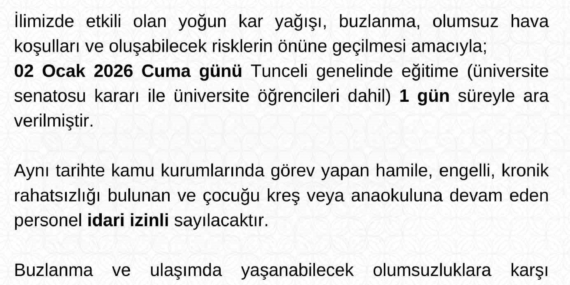 İlimizde etkili olan yoğun kar yağışı, buzlanma, olumsuz hava koşulları ve oluşabilecek risklerin önüne geçilmesi amacıyla;
02 Ocak 2026 Cuma günü Tunceli genelinde eğitime (üniversite senatosu kararı ile üniversite öğrencileri dahil) 1 gün süreyle ara verilmiştir.

Aynı tarihte kamu kurumlarında görev yapan hamile, engelli, kronik rahatsızlığı bulunan ve çocuğu kreş veya anaokuluna devam eden personel idari izinli sayılacaktır.

Buzlanma ve ulaşımda yaşanabilecek olumsuzluklara karşı